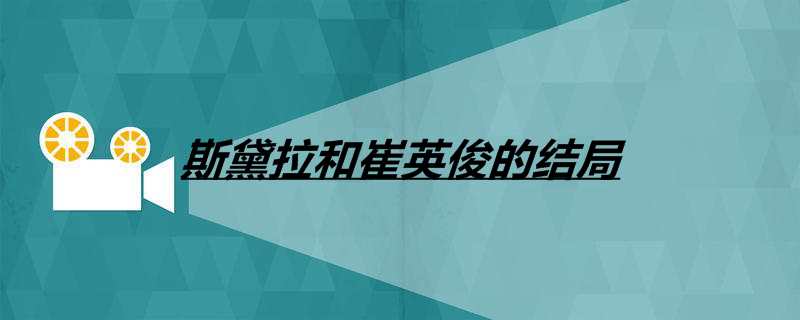 斯黛拉和崔英俊的结局